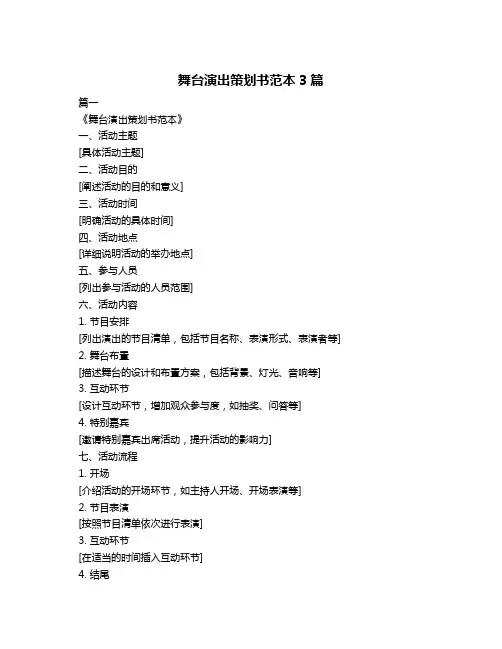 舞台演出策划书范本 3 篇

篇一

《舞台演出策划书范本》

一、活动主题

[具体活动主题]

二、活动目的

[阐述活动的目的和意义]

三、活动时间

[明确活动的具体时间]

四、活动地点

[详细说明活动的举办地点]

五、参与人员

[列出参与活动的人员范围]

六、活动内容

1. 节目安排

[列出演出的节目清单，包括节目名称、表演形式、表演者等]

2. 舞台布置

[描述舞台的设计和布置方案，包括背景、灯光、音响等]

3. 互动环节

[设计互动环节，增加观众参与度，如抽奖、问答等]

4. 特别嘉宾

[邀请特别嘉宾出席活动，提升活动的影响力]

七、活动流程

1. 开场

[介绍活动的开场环节，如主持人开场、开场表演等]

2. 节目表演

[按照节目清单依次进行表演]

3. 互动环节

[在适当的时间插入互动环节]

4. 结尾